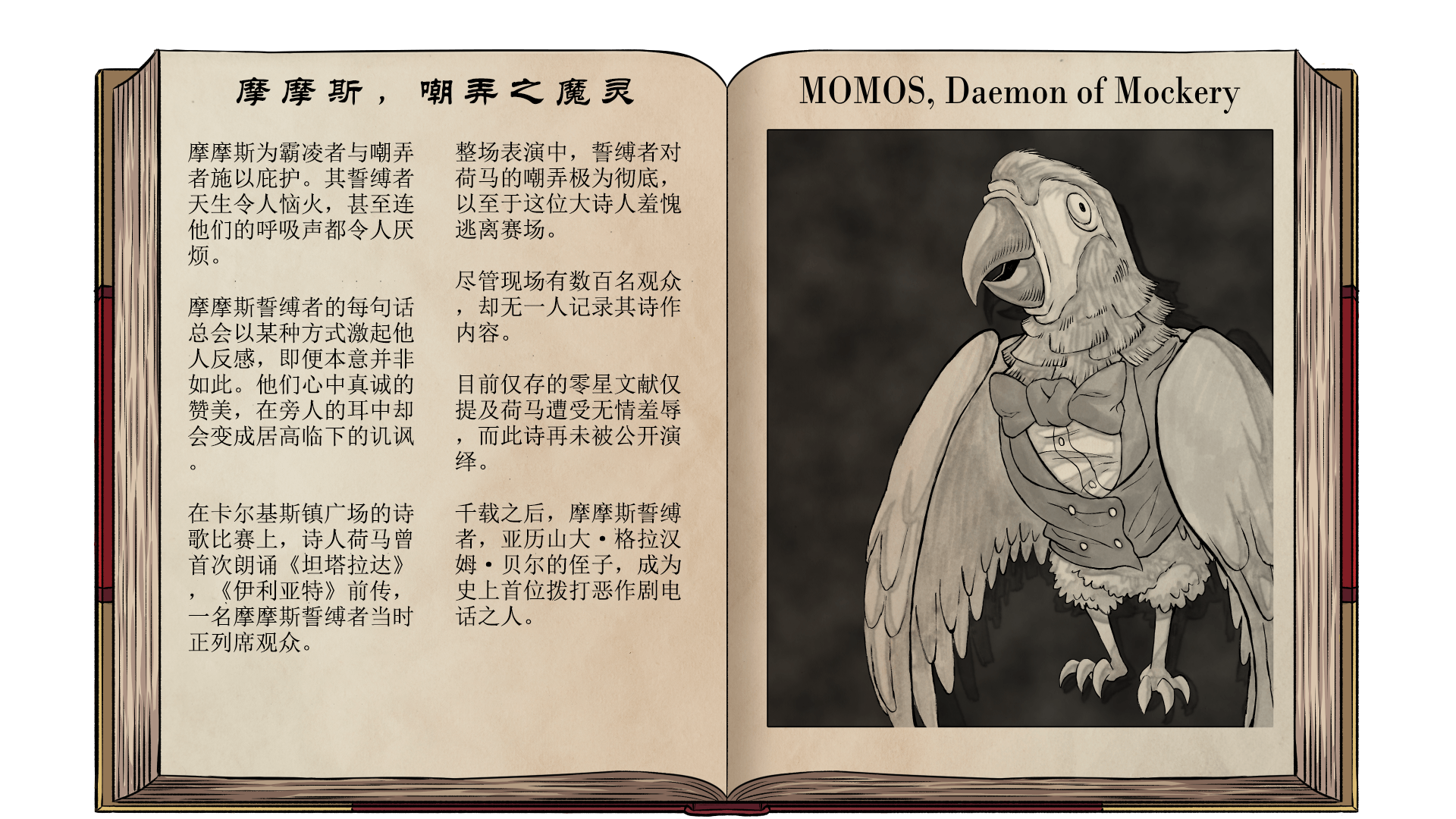 摩摩斯，嘲弄之魔灵

摩摩斯为霸凌者与嘲弄者施以庇护。其誓缚者天生令人恼火，甚至连他们的呼吸声都令人厌烦。

摩摩斯誓缚者的每句话总会以某种方式激起他人反感，即便本意并非如此。他们心中真诚的赞美，在旁人的耳中却会变成居高临下的讥讽。

在卡尔基斯镇广场的诗歌比赛上，诗人荷马曾首次朗诵《坦塔拉达》，《伊利亚特》前传，一名摩摩斯誓缚者当时正列席观众。

整场表演中，誓缚者对荷马的嘲弄极为彻底，以至于这位大诗人羞愧逃离赛场。

尽管现场有数百名观众，却无一人记录其诗作内容。

目前仅存的零星文献仅提及荷马遭受无情羞辱，而此诗再未被公开演绎。

千载之后，摩摩斯誓缚者，亚历山大·格拉汉姆·贝尔的侄子，成为史上首位拨打恶作剧电话之人。

MOMOS, Daemon of Mockery